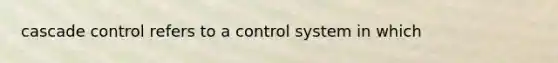 cascade control refers to a control system in which